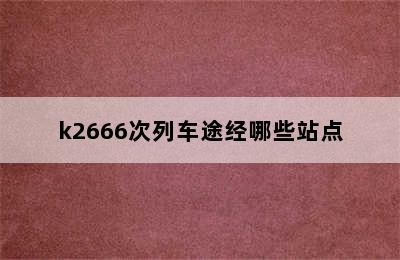 k2666次列车途经哪些站点